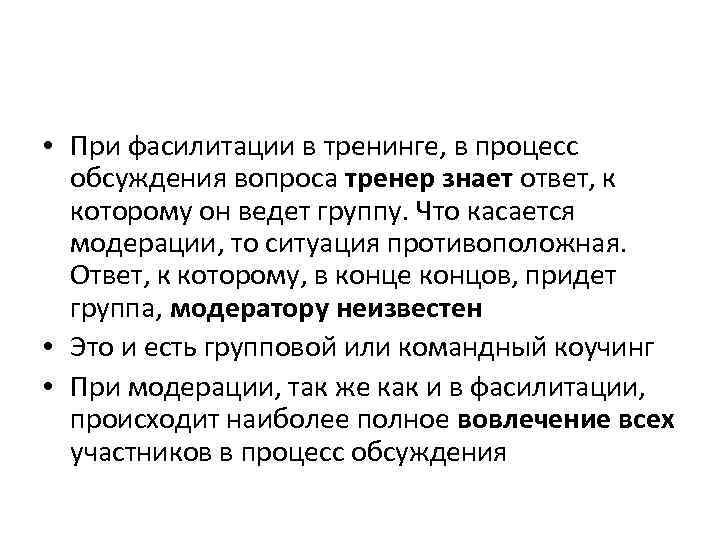 • При фасилитации в тренинге, в процесс обсуждения вопроса тренер знает ответ, к которому он ведет группу. Что касается модерации, то ситуация противоположная. Ответ, к которому, в конце концов, придет группа, модератору неизвестен

• Это и есть групповой или командный коучинг

• При модерации, так же как и в фасилитации, происходит наиболее полное вовлечение всех участников в процесс обсуждения